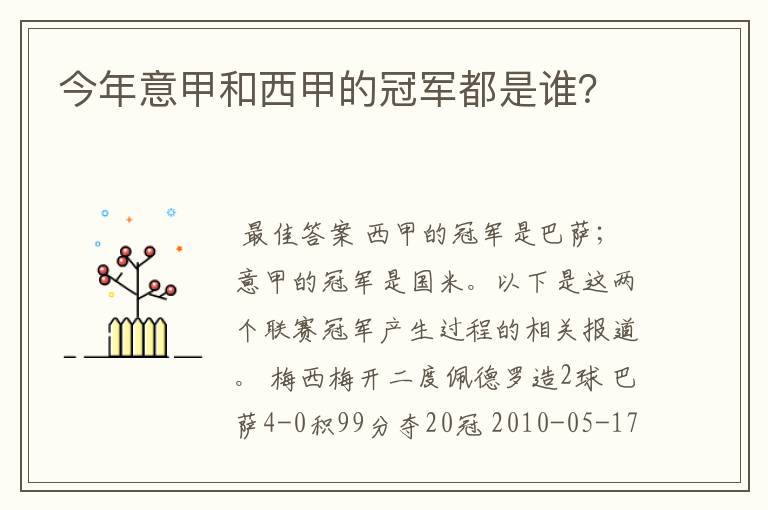 今年意甲和西甲的冠军都是谁?

最佳答案 西甲的冠军是巴萨;意甲的冠军是国米。以下是这两个联赛冠军产生过程的相关报道。 梅西梅开二度佩德罗造2球 巴萨4-0积99分夺20冠 2010-05-17